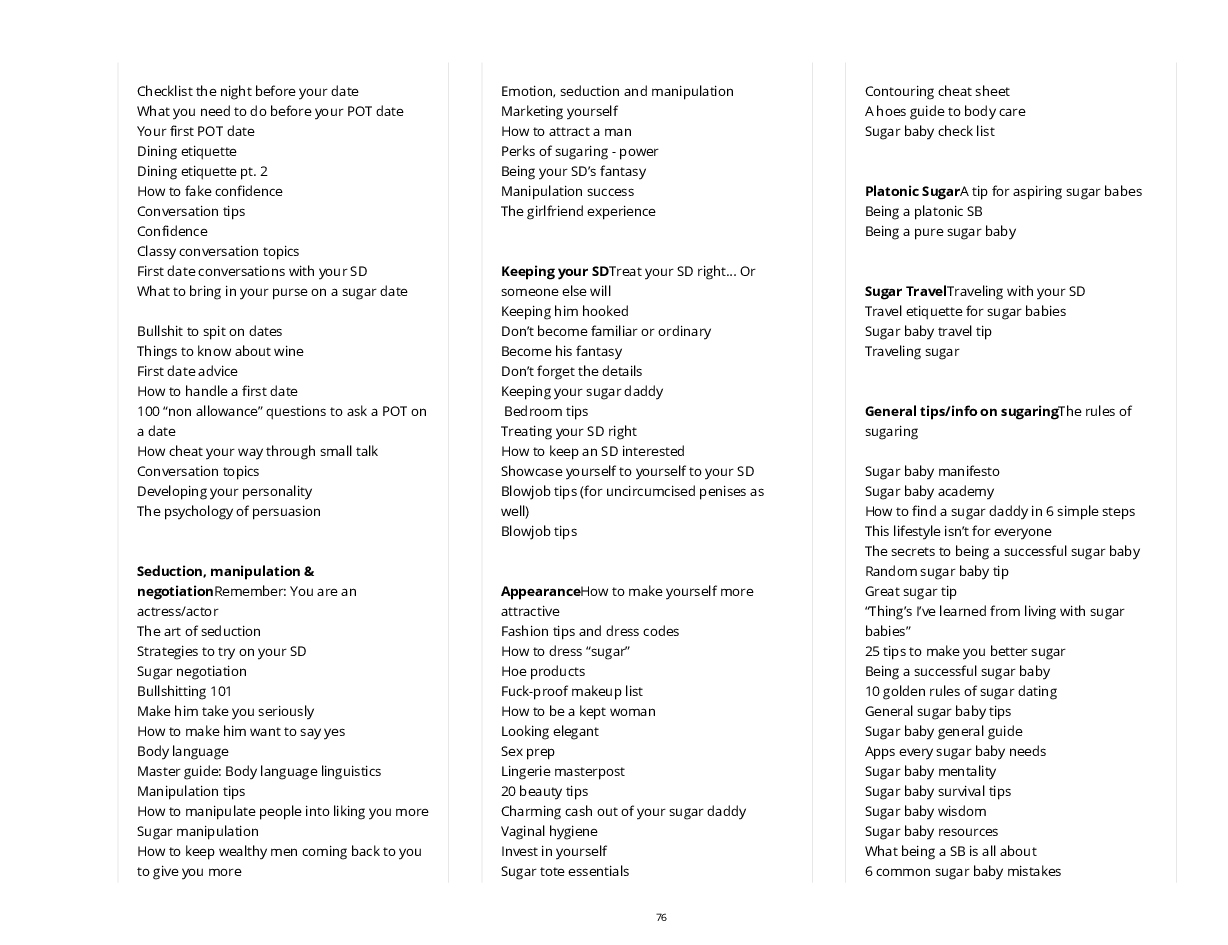 Checklist the night before your date
What you need to do before your POT date
Your first POT date
Dining etiquette
Dining etiquette pt. 2
How to fake confidence
Conversation tips
Confidence
Classy conversation topics
First date conversations with your SD
What to bring in your purse on a sugar date

Bullshit to spit on dates
Things to know about wine
First date advice
How to handle a first date
100 “non allowance” questions to ask a POT on a date
How cheat your way through small talk
Conversation topics
Developing your personality
The psychology of persuasion

**Seduction, manipulation & negotiation**Remember: You are an actress/actor
The art of seduction
Strategies to try on your SD
Sugar negotiation
Bullshitting 101
Make him take you seriously
How to make him want to say yes
Body language
Master guide: Body language linguistics
Manipulation tips
How to manipulate people into liking you more
Sugar manipulation
How to keep wealthy men coming back to you to give you more

Emotion, seduction and manipulation
Marketing yourself
How to attract a man
Perks of sugaring - power
Being your SD’s fantasy
Manipulation success
The girlfriend experience

**Keeping your SD**Treat your SD right… Or someone else will
Keeping him hooked
Don’t become familiar or ordinary
Become his fantasy
Don’t forget the details
Keeping your sugar daddy
Bedroom tips
Treating your SD right
How to keep an SD interested
Showcase yourself to yourself to your SD
Blowjob tips (for uncircumcised penises as well)
Blowjob tips

**Appearance**How to make yourself more attractive
Fashion tips and dress codes
How to dress “sugar”
Hoe products
Fuck-proof makeup list
How to be a kept woman
Looking elegant
Sex prep
Lingerie masterpost
20 beauty tips
Charming cash out of your sugar daddy
Vaginal hygiene
Invest in yourself
Sugar tote essentials

Contouring cheat sheet
A hoes guide to body care
Sugar baby check list

**Platonic Sugar**A tip for aspiring sugar babes
Being a platonic SB
Being a pure sugar baby

**Sugar Travel**Traveling with your SD
Travel etiquette for sugar babies
Sugar baby travel tip
Traveling sugar

**General tips/info on sugaring**The rules of sugaring

Sugar baby manifesto
Sugar baby academy
How to find a sugar daddy in 6 simple steps
This lifestyle isn’t for everyone
The secrets to being a successful sugar baby
Random sugar baby tip
Great sugar tip
“Thing’s I’ve learned from living with sugar babies”
25 tips to make you better sugar
Being a successful sugar baby
10 golden rules of sugar dating
General sugar baby tips
Sugar baby general guide
Apps every sugar baby needs
Sugar baby mentality
Sugar baby survival tips
Sugar baby wisdom
Sugar baby resources
What being a SB is all about
6 common sugar baby mistakes

76